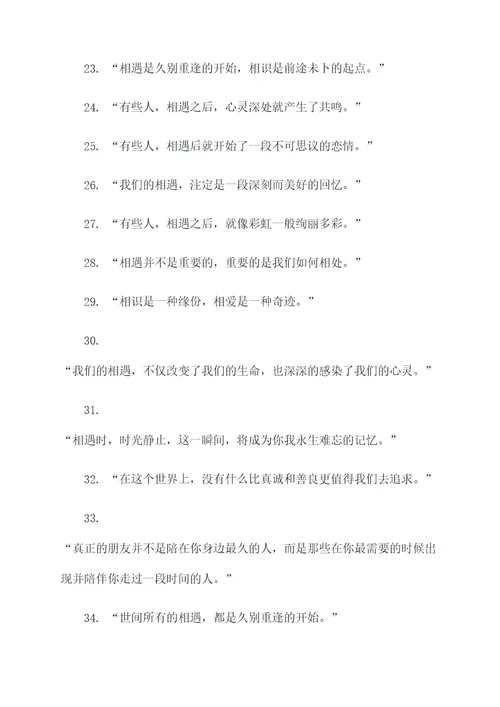 23. “相遇是久别重逢的开始，相识是前途未卜的起点。”

24. “有些人，相遇之后，心灵深处就产生了共鸣。”

25. “有些人，相遇后就开始了一段不可思议的恋情。”

26. “我们的相遇，注定是一段深刻而美好的回忆。”

27. “有些人，相遇之后，就像彩虹一般绚丽多彩。”

28. “相遇并不是重要的，重要的是我们如何相处。”

29. “相识是一种缘份，相爱是一种奇迹。”

30.

“我们的相遇，不仅改变了我们的生命，也深深的感染了我们的心灵。”

31.

“相遇时，时光静止，这一瞬间，将成为你我永生难忘的记忆。”

32. “在这个世界上，没有什么比真诚和善良更值得我们去追求。”

33.

“真正的朋友并不是陪在你身边最久的人，而是那些在你最需要的时候出现并陪伴你走过一段时间的人。”

34. “世间所有的相遇，都是久别重逢的开始。”